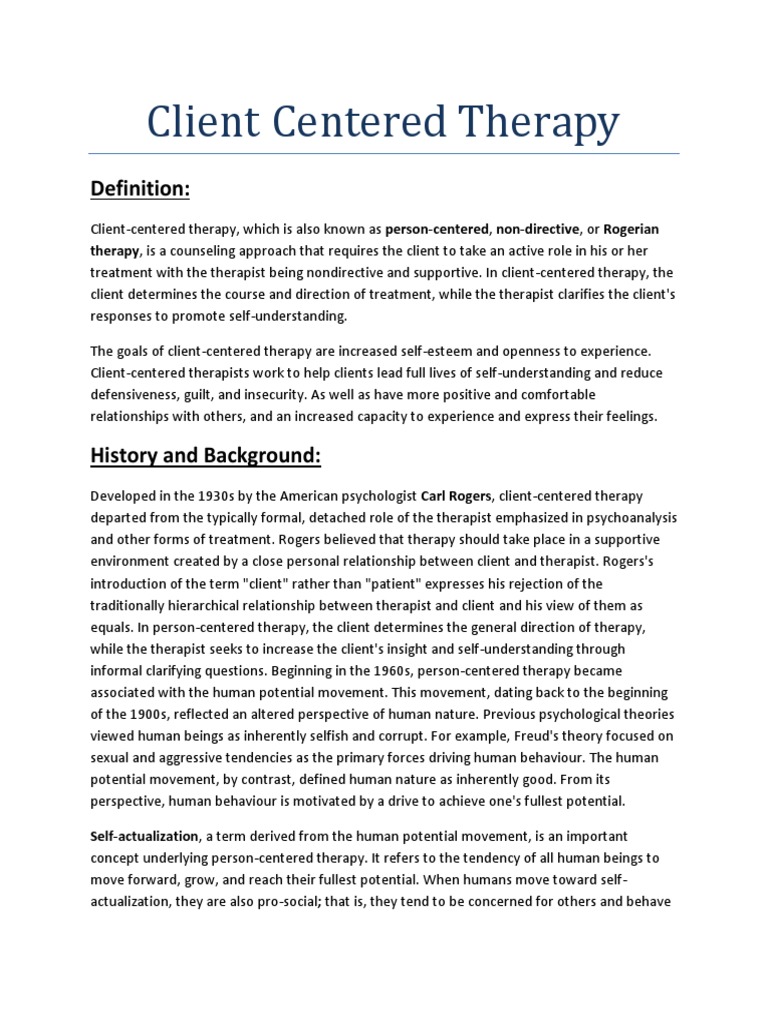 Client Centered Therapy

Definition:

Client-centered therapy, which is also known as person-centered, non-directive, or Rogerian therapy, is a counseling approach that requires the client to take an active role in his or her treatment with the therapist being nondirective and supportive. In client-centered therapy, the client determines the course and direction of treatment, while the therapist clarifies the client's responses to promote self-understanding.

The goals of client-centered therapy are increased self-esteem and openness to experience. Client-centered therapists work to help clients lead full lives of self-understanding and reduce defensiveness, guilt, and insecurity. As well as have more positive and comfortable relationships with others, and an increased capacity to experience and express their feelings.

History and Background:

Developed in the 1930s by the American psychologist Carl Rogers, client-centered therapy departed from the typically formal, detached role of the therapist emphasized in psychoanalysis and other forms of treatment. Rogers believed that therapy should take place in a supportive environment created by a close personal relationship between client and therapist. Rogers's introduction of the term "client" rather than "patient" expresses his rejection of the traditionally hierarchical relationship between therapist and client and his view of them as equals. In person-centered therapy, the client determines the general direction of therapy, while the therapist seeks to increase the client's insight and self-understanding through informal clarifying questions. Beginning in the 1960s, person-centered therapy became associated with the human potential movement. This movement, dating back to the beginning of the 1900s, reflected an altered perspective of human nature. Previous psychological theories viewed human beings as inherently selfish and corrupt. For example, Freud's theory focused on sexual and aggressive tendencies as the primary forces driving human behaviour. The human potential movement, by contrast, defined human nature as inherently good. From its perspective, human behaviour is motivated by a drive to achieve one's fullest potential.

Self-actualization, a term derived from the human potential movement, is an important concept underlying person-centered therapy. It refers to the tendency of all human beings to move forward, grow, and reach their fullest potential. When humans move toward self-actualization, they are also pro-social; that is, they tend to be concerned for others and behave